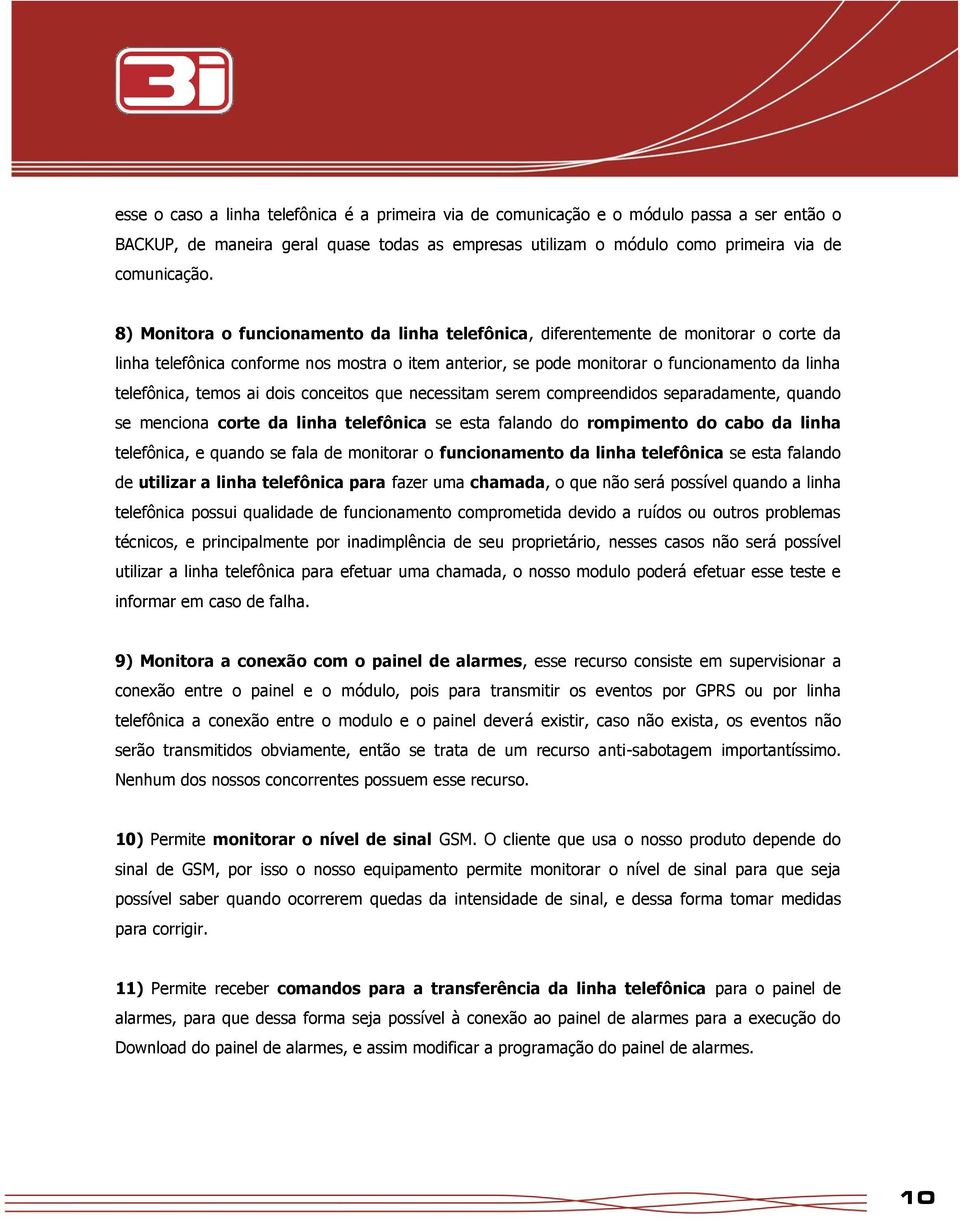 3i

esse o caso a linha telefônica é a primeira via de comunicação e o módulo passa a ser então o BACKUP, de maneira geral quase todas as empresas utilizam o módulo como primeira via de comunicação.

8) Monitora o funcionamento da linha telefônica, diferentemente de monitorar o corte da linha telefônica conforme nos mostra o item anterior, se pode monitorar o funcionamento da linha telefônica, temos ai dois conceitos que necessitam serem compreendidos separadamente, quando se menciona corte da linha telefônica se esta falando do rompimento do cabo da linha telefônica, e quando se fala de monitorar o funcionamento da linha telefônica se esta falando de utilizar a linha telefônica para fazer uma chamada, o que não será possível quando a linha telefônica possui qualidade de funcionamento comprometida devido a ruídos ou outros problemas técnicos, e principalmente por inadimplência de seu proprietário, nesses casos não será possível utilizar a linha telefônica para efetuar uma chamada, o nosso modulo poderá efetuar esse teste e informar em caso de falha.

9) Monitora a conexão com o painel de alarmes, esse recurso consiste em supervisionar a conexão entre o painel e o módulo, pois para transmitir os eventos por GPRS ou por linha telefônica a conexão entre o modulo e o painel deverá existir, caso não exista, os eventos não serão transmitidos obviamente, então se trata de um recurso anti-sabotagem importantíssimo. Nenhum dos nossos concorrentes possuem esse recurso.

10) Permite monitorar o nível de sinal GSM. O cliente que usa o nosso produto depende do sinal de GSM, por isso o nosso equipamento permite monitorar o nível de sinal para que seja possível saber quando ocorrerem quedas da intensidade de sinal, e dessa forma tomar medidas para corrigir.

11) Permite receber comandos para a transferência da linha telefônica para o painel de alarmes, para que dessa forma seja possível à conexão ao painel de alarmes para a execução do Download do painel de alarmes, e assim modificar a programação do painel de alarmes.

10